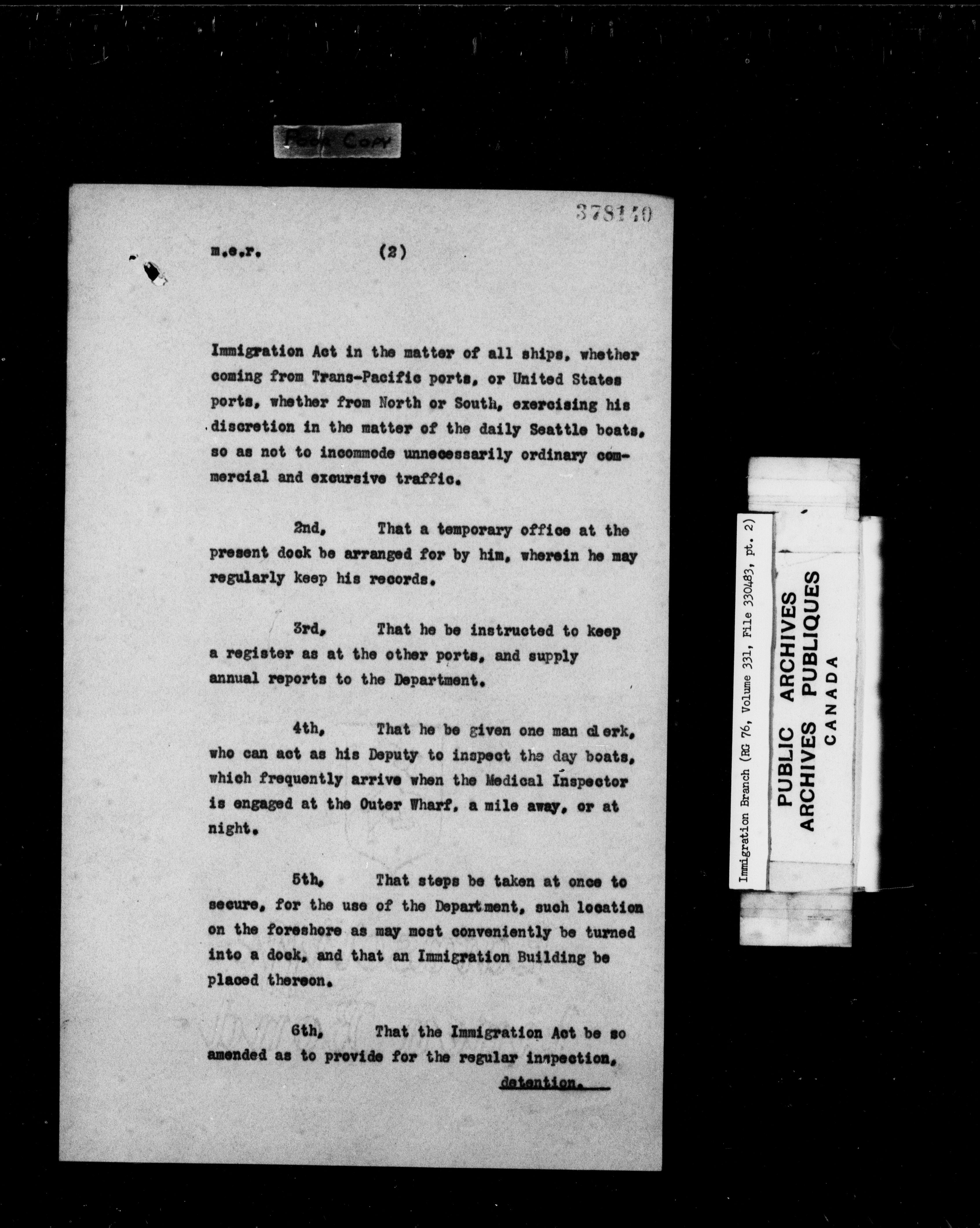 POOR COPY

378140

m.e.r. (2)

Immigration Act in the matter of all ships, whether coming from Trans-Pacific ports, or United States ports, whether from North or South, exercising his discretion in the matter of the daily Seattle boats, so as not to incommode unnecessarily ordinary commercial and excursive traffic.

2nd, That a temporary office at the present dock be arranged for by him, wherein he may regularly keep his records.

3rd, That he be instructed to keep a register as at the other ports, and supply annual reports to the Department.

4th, That he be given one man clerk, who can act as his Deputy to inspect the day boats, which frequently arrive when the Medical Inspector is engaged at the Outer Wharf, a mile away, or at night.

5th, That steps be taken at once to secure, for the use of the Department, such location on the foreshore as may most conveniently be turned into a dock, and that an Immigration Building be placed thereon.

6th, That the Immigration Act be so amended as to provide for the regular inspection,

detention.

Immigration Branch (RG 76, Volume 331, File 330483, pt. 2)

PUBLIC ARCHIVES
ARCHIVES PUBLIQUES
CANADA